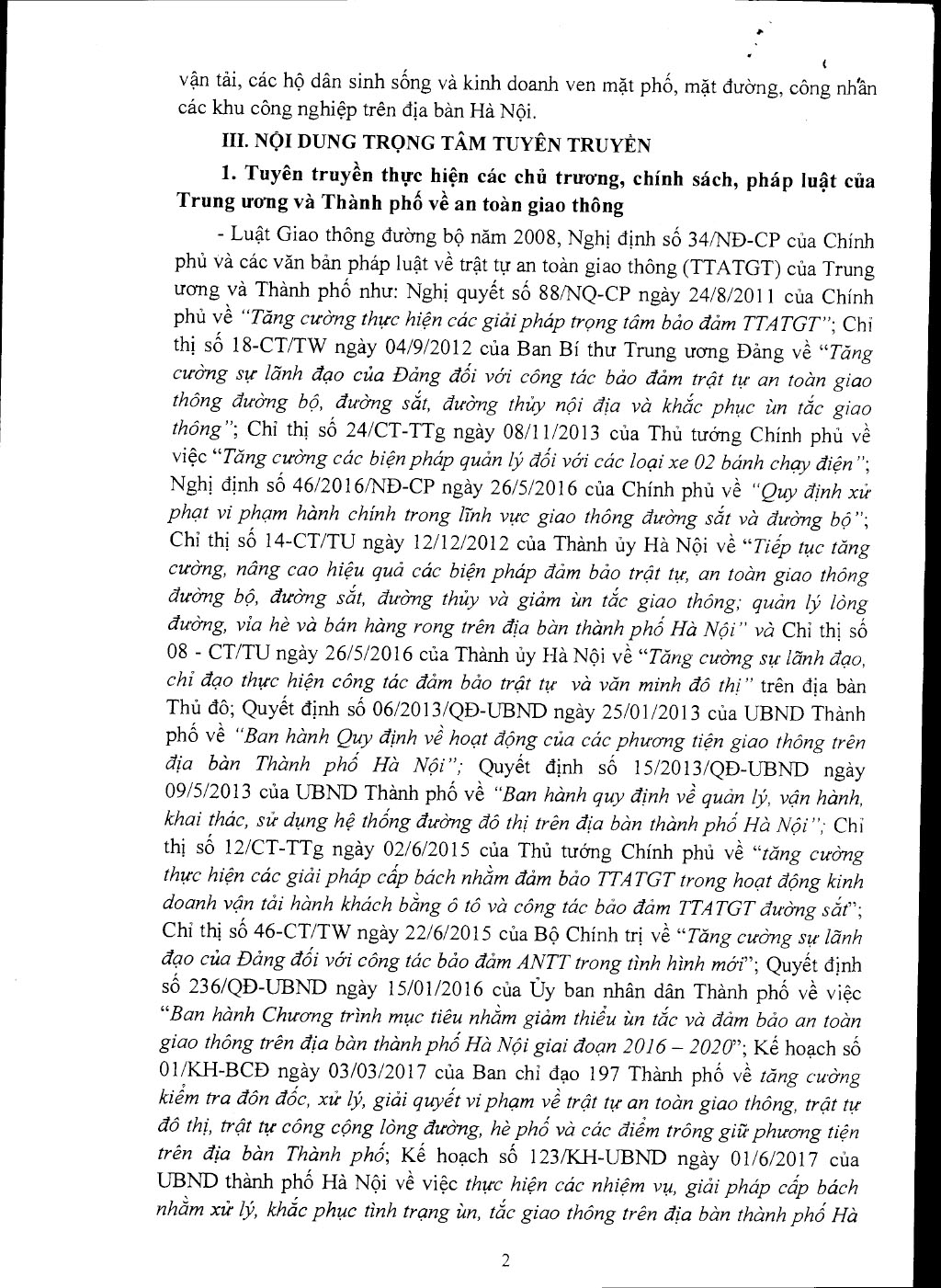 vận tải, các hộ dân sinh sống và kinh doanh ven mặt phố, mặt đường, công nhân các khu công nghiệp trên địa bàn Hà Nội.

III. NỘI DUNG TRỌNG TÂM TUYÊN TRUYỀN

1. Tuyên truyền thực hiện các chủ trương, chính sách, pháp luật của Trung ương và Thành phố về an toàn giao thông

- Luật Giao thông đường bộ năm 2008, Nghị định số 34/NĐ-CP của Chính phủ và các văn bản pháp luật về trật tự an toàn giao thông (TTATGT) của Trung ương và Thành phố như: Nghị quyết số 88/NQ-CP ngày 24/8/2011 của Chính phủ về "Tăng cường thực hiện các giải pháp trọng tâm bảo đảm TTATGT"; Chỉ thị số 18-CT/TW ngày 04/9/2012 của Ban Bí thư Trung ương Đảng về "Tăng cường sự lãnh đạo của Đảng đối với công tác bảo đảm trật tự an toàn giao thông đường bộ, đường sắt, đường thủy nội địa và khắc phục ùn tắc giao thông"; Chỉ thị số 24/CT-TTg ngày 08/11/2013 của Thủ tướng Chính phủ về việc "Tăng cường các biện pháp quản lý đối với các loại xe 02 bánh chạy điện"; Nghị định số 46/2016/NĐ-CP ngày 26/5/2016 của Chính phủ về "Quy định xử phạt vi phạm hành chính trong lĩnh vực giao thông đường sắt và đường bộ"; Chỉ thị số 14-CT/TU ngày 12/12/2012 của Thành ủy Hà Nội về "Tiếp tục tăng cường, nâng cao hiệu quả các biện pháp đảm bảo trật tự, an toàn giao thông đường bộ, đường sắt, đường thủy và giảm ùn tắc giao thông; quản lý lòng đường, vỉa hè và bán hàng rong trên địa bàn thành phố Hà Nội" và Chỉ thị số 08 - CT/TU ngày 26/5/2016 của Thành ủy Hà Nội về "Tăng cường sự lãnh đạo, chỉ đạo thực hiện công tác đảm bảo trật tự và văn minh đô thị" trên địa bàn Thủ đô; Quyết định số 06/2013/QĐ-UBND ngày 25/01/2013 của UBND Thành phố về "Ban hành Quy định về hoạt động của các phương tiện giao thông trên địa bàn Thành phố Hà Nội"; Quyết định số 15/2013/QĐ-UBND ngày 09/5/2013 của UBND Thành phố về "Ban hành quy định về quản lý, vận hành, khai thác, sử dụng hệ thống đường đô thị trên địa bàn thành phố Hà Nội"; Chỉ thị số 12/CT-TTg ngày 02/6/2015 của Thủ tướng Chính phủ về "tăng cường thực hiện các giải pháp cấp bách nhằm đảm bảo TTATGT trong hoạt động kinh doanh vận tải hành khách bằng ô tô và công tác bảo đảm TTATGT đường sắt"; Chỉ thị số 46-CT/TW ngày 22/6/2015 của Bộ Chính trị về "Tăng cường sự lãnh đạo của Đảng đối với công tác bảo đảm ANTT trong tình hình mới"; Quyết định số 236/QĐ-UBND ngày 15/01/2016 của Ủy ban nhân dân Thành phố về việc "Ban hành Chương trình mục tiêu nhằm giảm thiểu ùn tắc và đảm bảo an toàn giao thông trên địa bàn thành phố Hà Nội giai đoạn 2016 – 2020"; Kế hoạch số 01/KH-BCĐ ngày 03/03/2017 của Ban chỉ đạo 197 Thành phố về tăng cường kiểm tra đôn đốc, xử lý, giải quyết vi phạm về trật tự an toàn giao thông, trật tự đô thị, trật tự công cộng lòng đường, hè phố và các điểm trông giữ phương tiện trên địa bàn Thành phố; Kế hoạch số 123/KH-UBND ngày 01/6/2017 của UBND thành phố Hà Nội về việc thực hiện các nhiệm vụ, giải pháp cấp bách nhằm xử lý, khắc phục tình trạng ùn, tắc giao thông trên địa bàn thành phố Hà

2